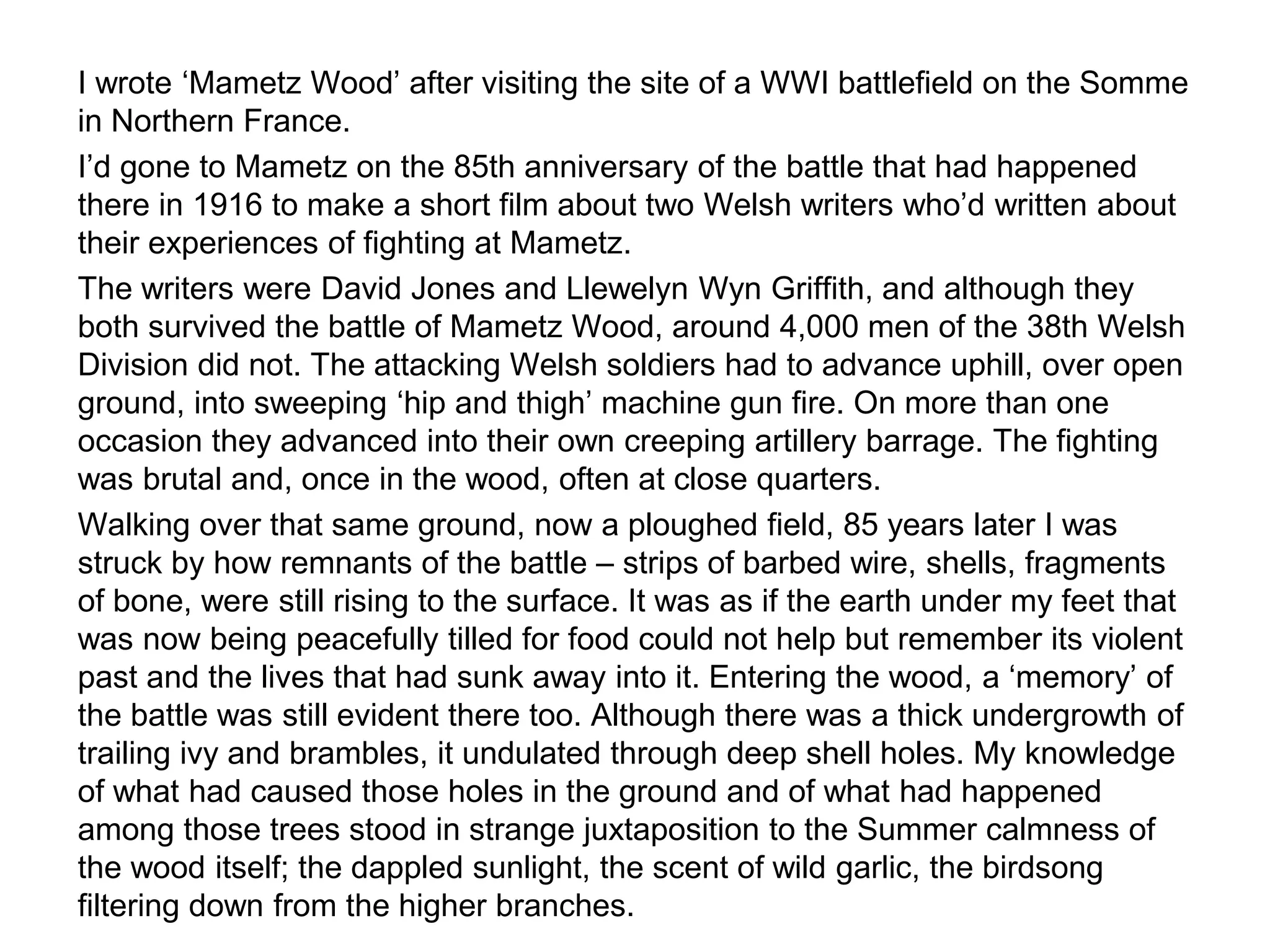 I wrote ‘Mametz Wood’ after visiting the site of a WWI battlefield on the Somme in Northern France.

I’d gone to Mametz on the 85th anniversary of the battle that had happened there in 1916 to make a short film about two Welsh writers who’d written about their experiences of fighting at Mametz.

The writers were David Jones and Llewelyn Wyn Griffith, and although they both survived the battle of Mametz Wood, around 4,000 men of the 38th Welsh Division did not. The attacking Welsh soldiers had to advance uphill, over open ground, into sweeping ‘hip and thigh’ machine gun fire. On more than one occasion they advanced into their own creeping artillery barrage. The fighting was brutal and, once in the wood, often at close quarters.

Walking over that same ground, now a ploughed field, 85 years later I was struck by how remnants of the battle – strips of barbed wire, shells, fragments of bone, were still rising to the surface. It was as if the earth under my feet that was now being peacefully tilled for food could not help but remember its violent past and the lives that had sunk away into it. Entering the wood, a ‘memory’ of the battle was still evident there too. Although there was a thick undergrowth of trailing ivy and brambles, it undulated through deep shell holes. My knowledge of what had caused those holes in the ground and of what had happened among those trees stood in strange juxtaposition to the Summer calmness of the wood itself; the dappled sunlight, the scent of wild garlic, the birdsong filtering down from the higher branches.